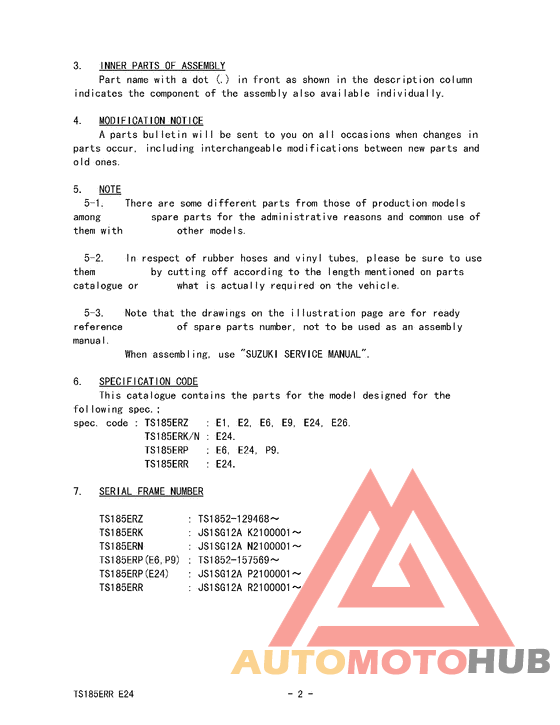 3. INNER PARTS OF ASSEMBLY
Part name with a dot (.) in front as shown in the description column indicates the component of the assembly also available individually.

4. MODIFICATION NOTICE
A parts bulletin will be sent to you on all occasions when changes in parts occur, including interchangeable modifications between new parts and old ones.

5. NOTE
5-1. There are some different parts from those of production models among spare parts for the administrative reasons and common use of them with other models.

5-2. In respect of rubber hoses and vinyl tubes, please be sure to use them by cutting off according to the length mentioned on parts catalogue or what is actually required on the vehicle.

5-3. Note that the drawings on the illustration page are for ready reference of spare parts number, not to be used as an assembly manual.
When assembling, use "SUZUKI SERVICE MANUAL".

6. SPECIFICATION CODE
This catalogue contains the parts for the model designed for the following spec.;
spec. code : TS185ERZ : E1, E2, E6, E9, E24, E26.
TS185ERK/N : E24.
TS185ERP : E6, E24, P9.
TS185ERR : E24.

7. SERIAL FRAME NUMBER

TS185ERZ : TS1852-129468~
TS185ERK : JS1SG12A K2100001~
TS185ERN : JS1SG12A N2100001~
TS185ERP(E6,P9) : TS1852-157569~
TS185ERP(E24) : JS1SG12A P2100001~
TS185ERR : JS1SG12A R2100001~

AUTOMOTOHUB

TS185ERR E24 - 2 -